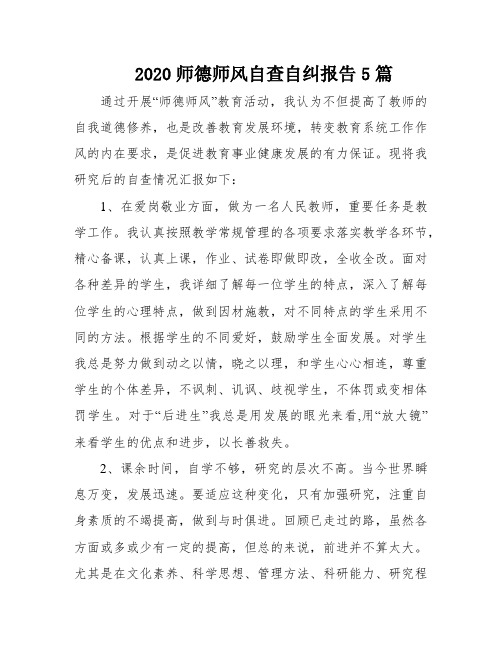 2020 师德师风自查自纠报告 5 篇

通过开展“师德师风”教育活动，我认为不但提高了教师的自我道德修养，也是改善教育发展环境，转变教育系统工作作风的内在要求，是促进教育事业健康发展的有力保证。现将我研究后的自查情况汇报如下：

1、在爱岗敬业方面，做为一名人民教师，重要任务是教学工作。我认真按照教学常规管理的各项要求落实教学各环节，精心备课，认真上课，作业、试卷即做即改，全收全改。面对各种差异的学生，我详细了解每一位学生的特点，深入了解每位学生的心理特点，做到因材施教，对不同特点的学生采用不同的方法。根据学生的不同爱好，鼓励学生全面发展。对学生我总是努力做到动之以情，晓之以理，和学生心心相连，尊重学生的个体差异，不讽刺、讥讽、歧视学生，不体罚或变相体罚学生。对于“后进生”我总是用发展的眼光来看,用“放大镜”来看学生的优点和进步，以长善救失。

2、课余时间，自学不够，研究的层次不高。当今世界瞬息万变，发展迅速。要适应这种变化，只有加强研究，注重自身素质的不竭提高，做到与时俱进。回顾已走过的路，虽然各方面或多或少有一定的提高，但总的来说，前进并不算太大。尤其是在文化素养、科学思想、管理方法、科研能力、研究程